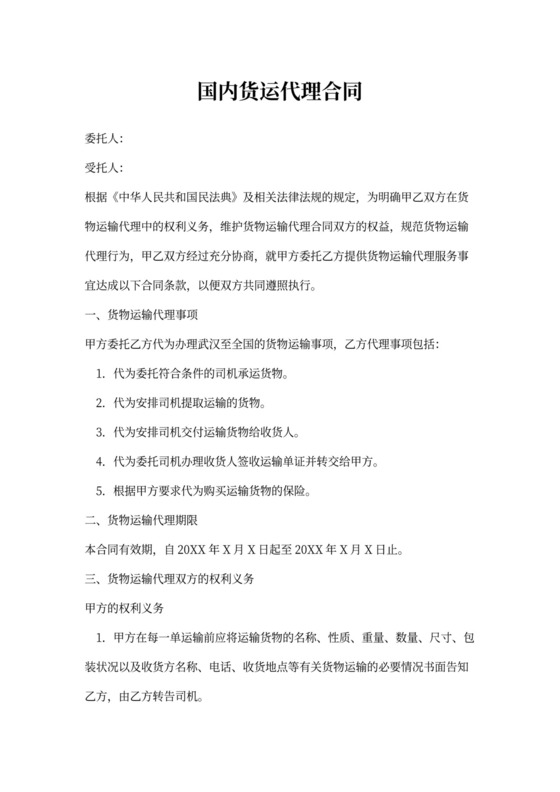 国内货运代理合同

委托人：

受托人：

根据《中华人民共和国民法典》及相关法律法规的规定，为明确甲乙双方在货物运输代理中的权利义务，维护货物运输代理合同双方的权益，规范货物运输代理行为，甲乙双方经过充分协商，就甲方委托乙方提供货物运输代理服务事宜达成以下合同条款，以便双方共同遵照执行。

一、货物运输代理事项

甲方委托乙方代为办理武汉至全国的货物运输事项，乙方代理事项包括：

1. 代为委托符合条件的司机承运货物。

2. 代为安排司机提取运输的货物。

3. 代为安排司机交付运输货物给收货人。

4. 代为委托司机办理收货人签收运输单证并转交给甲方。

5. 根据甲方要求代为购买运输货物的保险。

二、货物运输代理期限

本合同有效期，自 20XX 年 X 月 X 日起至 20XX 年 X 月 X 日止。

三、货物运输代理双方的权利义务

甲方的权利义务

1. 甲方在每一单运输前应将运输货物的名称、性质、重量、数量、尺寸、包装状况以及收货方名称、电话、收货地点等有关货物运输的必要情况书面告知乙方，由乙方转告司机。